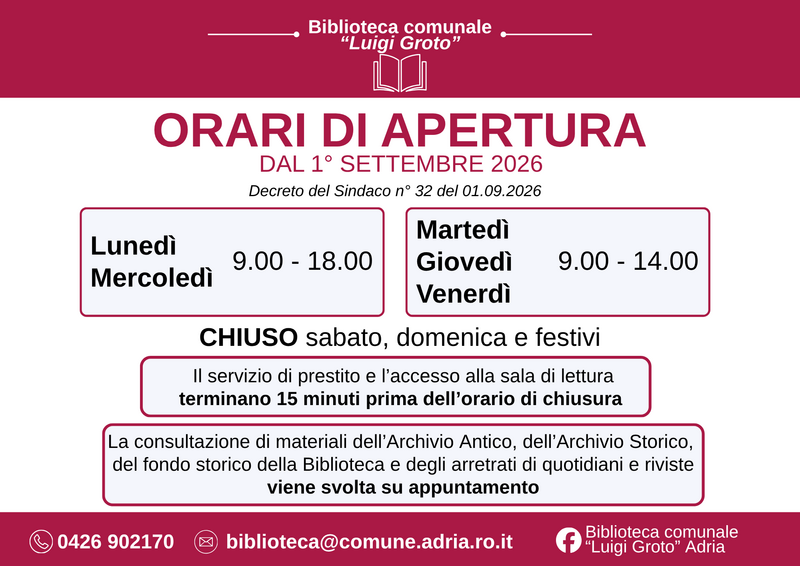 Biblioteca comunale
"Luigi Groto"

ORARI DI APERTURA
DAL 1° SETTEMBRE 2026
Decreto del Sindaco n° 32 del 01.09.2026

Lunedì
Mercoledì
9.00 - 18.00

Martedì
Giovedì
Venerdì
9.00 - 14.00

CHIUSO sabato, domenica e festivi

Il servizio di prestito e l'accesso alla sala di lettura
terminano 15 minuti prima dell'orario di chiusura

La consultazione di materiali dell'Archivio Antico, dell'Archivio Storico, del fondo storico della Biblioteca e degli arretrati di quotidiani e riviste
viene svolta su appuntamento

0426 902170
biblioteca@comune.adria.ro.it
Biblioteca comunale
"Luigi Groto" Adria